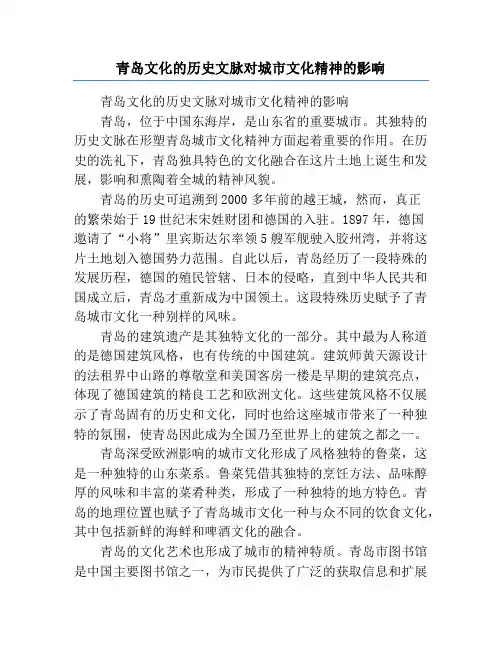 青岛文化的历史文脉对城市文化精神的影响

青岛文化的历史文脉对城市文化精神的影响

青岛，位于中国东海岸，是山东省的重要城市。其独特的历史文脉在形塑青岛城市文化精神方面起着重要的作用。在历史的洗礼下，青岛独具特色的文化融合在这片土地上诞生和发展，影响和熏陶着全城的精神风貌。

青岛的历史可追溯到2000多年前的越王城，然而，真正的繁荣始于19世纪末宋姓财团和德国的入驻。1897年，德国邀请了“小将”里宾斯达尔率领5艘军舰驶入胶州湾，并将这片土地划入德国势力范围。自此以后，青岛经历了一段特殊的发展历程，德国的殖民管辖、日本的侵略，直到中华人民共和国成立后，青岛才重新成为中国领土。这段特殊历史赋予了青岛城市文化一种别样的风味。

青岛的建筑遗产是其独特文化的一部分。其中最为人称道的是德国建筑风格，也有传统的中国建筑。建筑师黄天源设计的法租界中山路的尊敬堂和美国客房一楼是早期的建筑亮点，体现了德国建筑的精良工艺和欧洲文化。这些建筑风格不仅展示了青岛固有的历史和文化，同时也给这座城市带来了一种独特的氛围，使青岛因此成为全国乃至世界上的建筑之都之一。

青岛深受欧洲影响的城市文化形成了风格独特的鲁菜，这是一种独特的山东菜系。鲁菜凭借其独特的烹饪方法、品味醇厚的风味和丰富的菜肴种类，形成了一种独特的地方特色。青岛的地理位置也赋予了青岛城市文化一种与众不同的饮食文化，其中包括新鲜的海鲜和啤酒文化的融合。

青岛的文化艺术也形成了城市的精神特质。青岛市图书馆是中国主要图书馆之一，为市民提供了广泛的获取信息和扩展